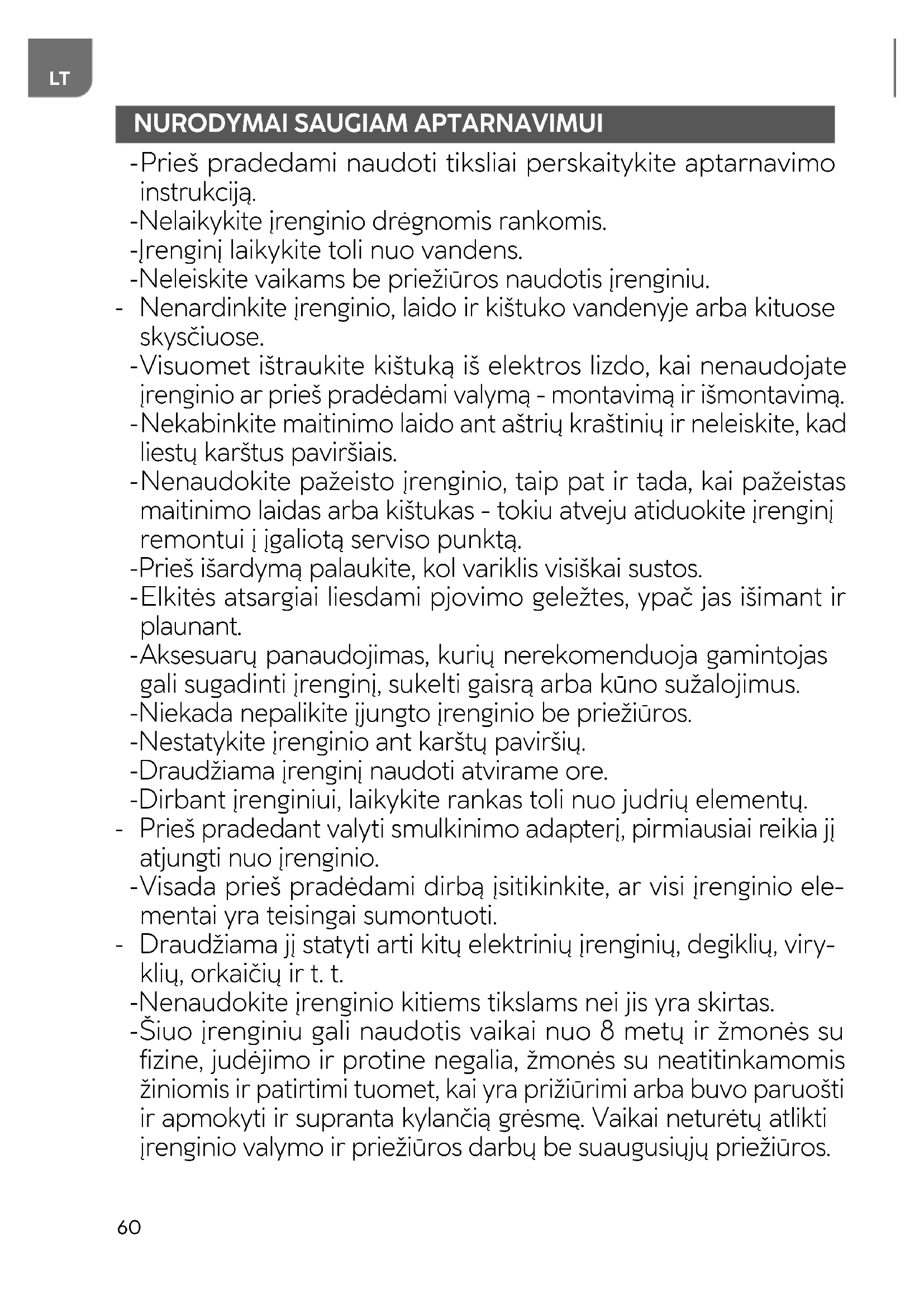 LT

NURODYMAI SAUGIAM APTARNAVIMUI

-Prieš pradedami naudoti tiksliai perskaitykite aptarnavimo instrukciją.
-Nelaikykite įrenginio drėgnomis rankomis.
-Įrenginį laikykite toli nuo vandens.
-Neleiskite vaikams be priežiūros naudotis įrenginiu.
- Nenardinkite įrenginio, laido ir kištuko vandenyje arba kituose skysčiuose.
-Visuomet ištraukite kištuką iš elektros lizdo, kai nenaudojate įrenginio ar prieš pradėdami valymą - montavimą ir išmontavimą.
-Nekabinkite maitinimo laido ant aštrių kraštinių ir neleiskite, kad liestų karštus paviršiais.
-Nenaudokite pažeisto įrenginio, taip pat ir tada, kai pažeistas maitinimo laidas arba kištukas - tokiu atveju atiduokite įrenginį remontui į įgaliotą serviso punktą.
-Prieš išardymą palaukite, kol variklis visiškai sustos.
-Elkitės atsargiai liesdami pjovimo geležtes, ypač jas išimant ir plaunant.
-Aksesuarų panaudojimas, kurių nerekomenduoja gamintojas gali sugadinti įrenginį, sukelti gaisrą arba kūno sužalojimus.
-Niekada nepalikite įjungto įrenginio be priežiūros.
-Nestatykite įrenginio ant karštų paviršių.
-Draudžiama įrenginį naudoti atvirame ore.
-Dirbant įrenginiui, laikykite rankas toli nuo judrių elementų.
- Prieš pradedant valyti smulkinimo adapterį, pirmiausiai reikia jį atjungti nuo įrenginio.
-Visada prieš pradėdami dirbą įsitikinkite, ar visi įrenginio elementai yra teisingai sumontuoti.
- Draudžiama jį statyti arti kitų elektrinių įrenginių, degiklių, viryklių, orkaičių ir t. t.
-Nenaudokite įrenginio kitiems tikslams nei jis yra skirtas.
-Šiuo įrenginiu gali naudotis vaikai nuo 8 metų ir žmonės su fizine, judėjimo ir protine negalia, žmonės su neatitinkamomis žiniomis ir patirtimi tuomet, kai yra prižiūrimi arba buvo paruošti ir apmokyti ir supranta kylančią grėsmę. Vaikai neturėtų atlikti įrenginio valymo ir priežiūros darbų be suaugusiųjų priežiūros.

60